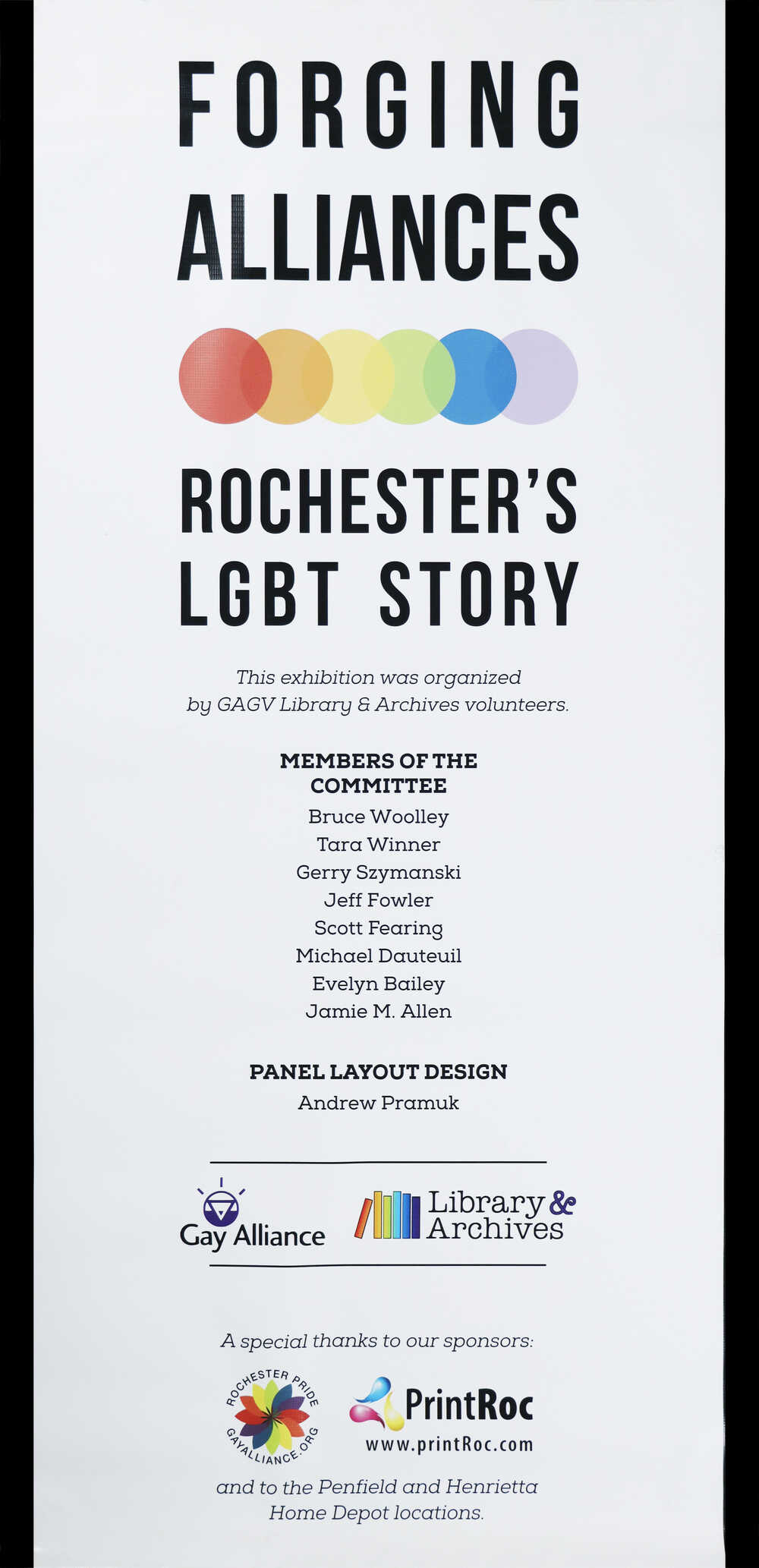 FORGING ALLIANCES

ROCHESTER'S LGBT STORY

This exhibition was organized by GAGV Library & Archives volunteers.

MEMBERS OF THE COMMITTEE

Bruce Woolley
Tara Winner
Gerry Szymanski
Jeff Fowler
Scott Fearing
Michael Dauteuil
Evelyn Bailey
Jamie M. Allen

PANEL LAYOUT DESIGN

Andrew Pramuk

Gay Alliance

Library & Archives

A special thanks to our sponsors:

ROCHESTER PRIDE GAYALLIANCE.ORG

PrintRoc
www.printRoc.com

and to the Penfield and Henrietta Home Depot locations.